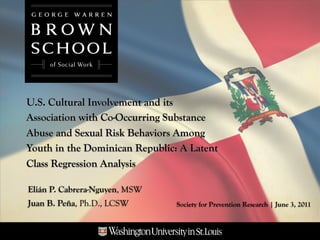 GEORGE WARREN
BROWN
SCHOOL
of Social Work

U.S. Cultural Involvement and its Association with Co-Occurring Substance Abuse and Sexual Risk Behaviors Among Youth in the Dominican Republic: A Latent Class Regression Analysis

Elián P. Cabrera-Nguyen, MSW
Juan B. Peña, Ph.D., LCSW

Society for Prevention Research | June 3, 2011

Washington University in St. Louis